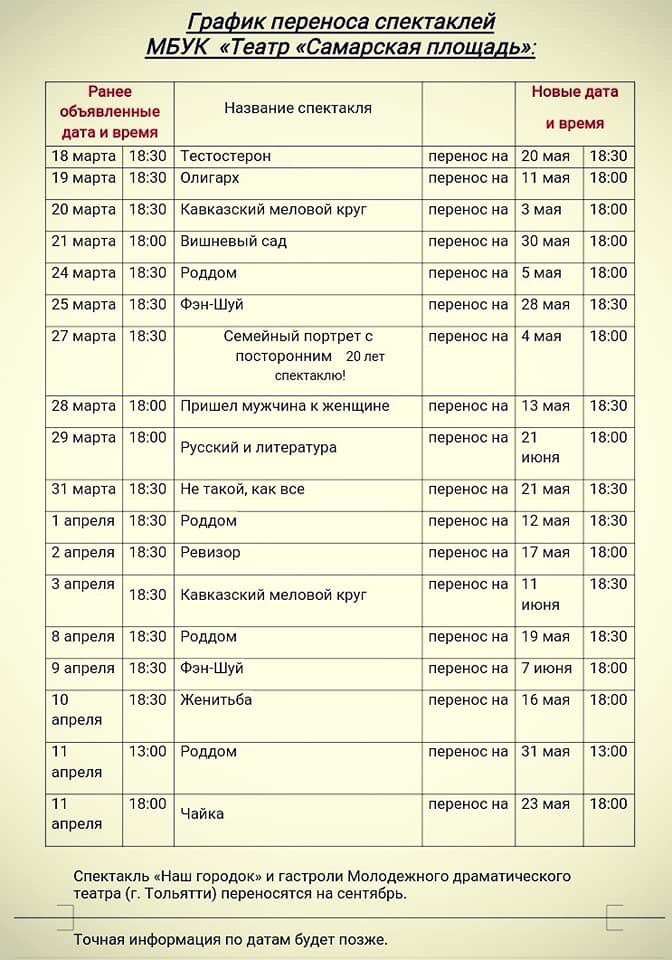 График переноса спектаклей
МБУК «Театр «Самарская площадь»:

| Ранее объявленные дата и время | | Название спектакля | | Новые дата и время | |
|---|---|---|---|---|---|
| 18 марта | 18:30 | Тестостерон | перенос на | 20 мая | 18:30 |
| 19 марта | 18:30 | Олигарх | перенос на | 11 мая | 18:00 |
| 20 марта | 18:30 | Кавказский меловой круг | перенос на | 3 мая | 18:00 |
| 21 марта | 18:00 | Вишневый сад | перенос на | 30 мая | 18:00 |
| 24 марта | 18:30 | Роддом | перенос на | 5 мая | 18:00 |
| 25 марта | 18:30 | Фэн-Шуй | перенос на | 28 мая | 18:30 |
| 27 марта | 18:30 | Семейный портрет с посторонним 20 лет спектаклю! | перенос на | 4 мая | 18:00 |
| 28 марта | 18:00 | Пришел мужчина к женщине | перенос на | 13 мая | 18:30 |
| 29 марта | 18:00 | Русский и литература | перенос на | 21 июня | 18:00 |
| 31 марта | 18:30 | Не такой, как все | перенос на | 21 мая | 18:30 |
| 1 апреля | 18:30 | Роддом | перенос на | 12 мая | 18:30 |
| 2 апреля | 18:30 | Ревизор | перенос на | 17 мая | 18:00 |
| 3 апреля | 18:30 | Кавказский меловой круг | перенос на | 11 июня | 18:30 |
| 8 апреля | 18:30 | Роддом | перенос на | 19 мая | 18:30 |
| 9 апреля | 18:30 | Фэн-Шуй | перенос на | 7 июня | 18:00 |
| 10 апреля | 18:30 | Женитьба | перенос на | 16 мая | 18:00 |
| 11 апреля | 13:00 | Роддом | перенос на | 31 мая | 13:00 |
| 11 апреля | 18:00 | Чайка | перенос на | 23 мая | 18:00 |

Спектакль «Наш городок» и гастроли Молодежного драматического театра (г. Тольятти) переносятся на сентябрь.

Точная информация по датам будет позже.